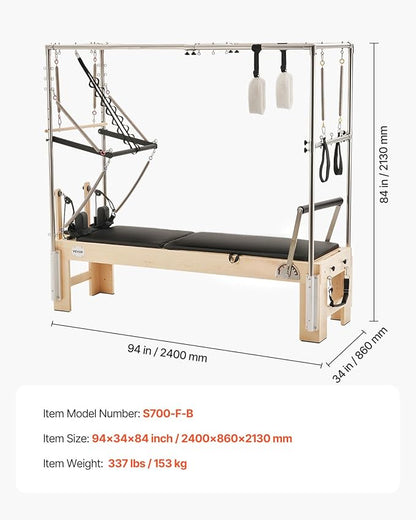 84 in / 2130 mm

94 in / 2400 mm

34 in / 860 mm

Item Model Number: S700-F-B

Item Size: 94×34×84 inch / 2400×860×2130 mm

Item Weight: 337 lbs / 153 kg